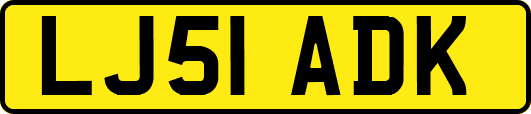 LJ51 ADK